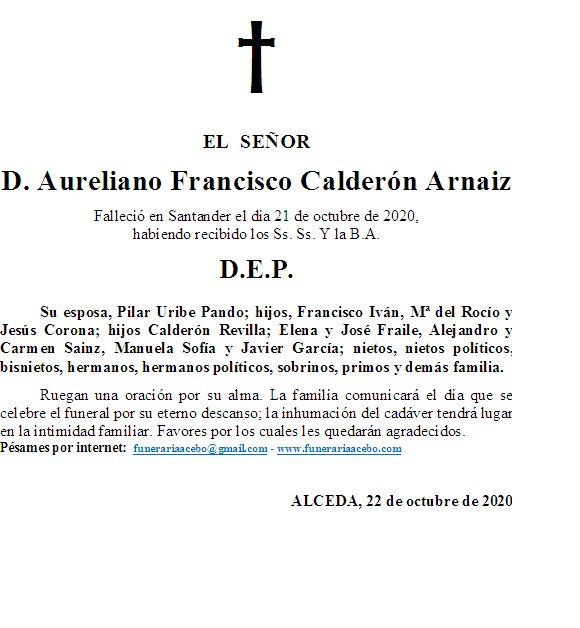 EL SEÑOR

D. Aureliano Francisco Calderón Arnaiz

Falleció en Santander el día 21 de octubre de 2020, habiendo recibido los Ss. Ss. Y la B.A.

D.E.P.

Su esposa, Pilar Uribe Pando; hijos, Francisco Iván, Mª del Rocío y Jesús Corona; hijos Calderón Revilla; Elena y José Fraile, Alejandro y Carmen Sainz, Manuela Sofía y Javier García; nietos, nietos políticos, bisnietos, hermanos, hermanos políticos, sobrinos, primos y demás familia.

Ruegan una oración por su alma. La familia comunicará el día que se celebre el funeral por su eterno descanso; la inhumación del cadáver tendrá lugar en la intimidad familiar. Favores por los cuales les quedarán agradecidos.
Pésames por internet: funerariaacebo@gmail.com - www.funerariaacebo.com

ALCEDA, 22 de octubre de 2020